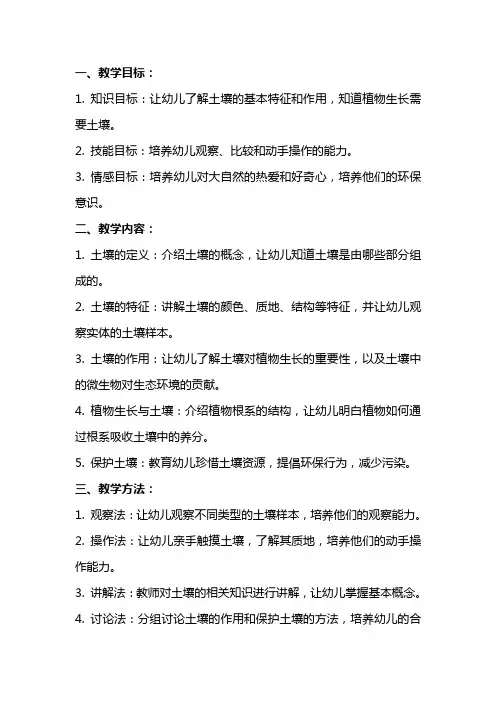 一、教学目标：

1. 知识目标：让幼儿了解土壤的基本特征和作用，知道植物生长需要土壤。

2. 技能目标：培养幼儿观察、比较和动手操作的能力。

3. 情感目标：培养幼儿对大自然的热爱和好奇心，培养他们的环保意识。

二、教学内容：

1. 土壤的定义：介绍土壤的概念，让幼儿知道土壤是由哪些部分组成的。

2. 土壤的特征：讲解土壤的颜色、质地、结构等特征，并让幼儿观察实体的土壤样本。

3. 土壤的作用：让幼儿了解土壤对植物生长的重要性，以及土壤中的微生物对生态环境的贡献。

4. 植物生长与土壤：介绍植物根系的结构，让幼儿明白植物如何通过根系吸收土壤中的养分。

5. 保护土壤：教育幼儿珍惜土壤资源，提倡环保行为，减少污染。

三、教学方法：

1. 观察法：让幼儿观察不同类型的土壤样本，培养他们的观察能力。

2. 操作法：让幼儿亲手触摸土壤，了解其质地，培养他们的动手操作能力。

3. 讲解法：教师对土壤的相关知识进行讲解，让幼儿掌握基本概念。

4. 讨论法：分组讨论土壤的作用和保护土壤的方法，培养幼儿的合